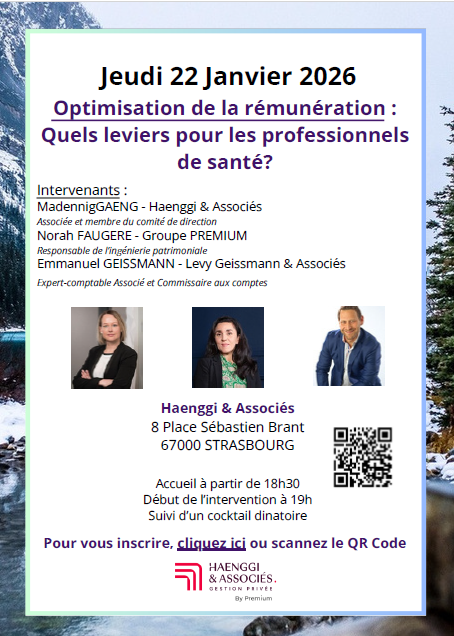 Jeudi 22 Janvier 2026

Optimisation de la rémunération : Quels leviers pour les professionnels de santé?

Intervenants :
MadennigGAENG - Haenggi & Associés
Associée et membre du comité de direction
Norah FAUGERE - Groupe PREMIUM
Responsable de l'ingénierie patrimoniale
Emmanuel GEISSMANN - Levy Geissmann & Associés
Expert-comptable Associé et Commissaire aux comptes

Haenggi & Associés
8 Place Sébastien Brant
67000 STRASBOURG

Accueil à partir de 18h30
Début de l'intervention à 19h
Suivi d'un cocktail dinatoire

Pour vous inscrire, cliquez ici ou scannez le QR Code

HAENGGI & ASSOCIÉS.
GESTION PRIVÉE
By Premium